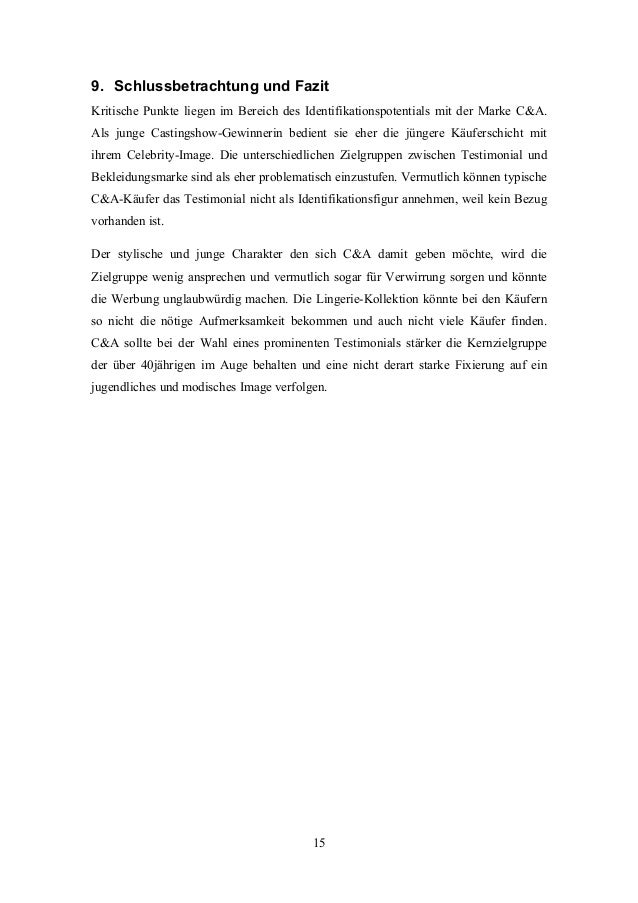 9. Schlussbetrachtung und Fazit

Kritische Punkte liegen im Bereich des Identifikationspotentials mit der Marke C&A. Als junge Castingshow-Gewinnerin bedient sie eher die jüngere Käuferschicht mit ihrem Celebrity-Image. Die unterschiedlichen Zielgruppen zwischen Testimonial und Bekleidungsmarke sind als eher problematisch einzustufen. Vermutlich können typische C&A-Käufer das Testimonial nicht als Identifikationsfigur annehmen, weil kein Bezug vorhanden ist.

Der stylische und junge Charakter den sich C&A damit geben möchte, wird die Zielgruppe wenig ansprechen und vermutlich sogar für Verwirrung sorgen und könnte die Werbung unglaubwürdig machen. Die Lingerie-Kollektion könnte bei den Käufern so nicht die nötige Aufmerksamkeit bekommen und auch nicht viele Käufer finden. C&A sollte bei der Wahl eines prominenten Testimonials stärker die Kernzielgruppe der über 40jährigen im Auge behalten und eine nicht derart starke Fixierung auf ein jugendliches und modisches Image verfolgen.

15